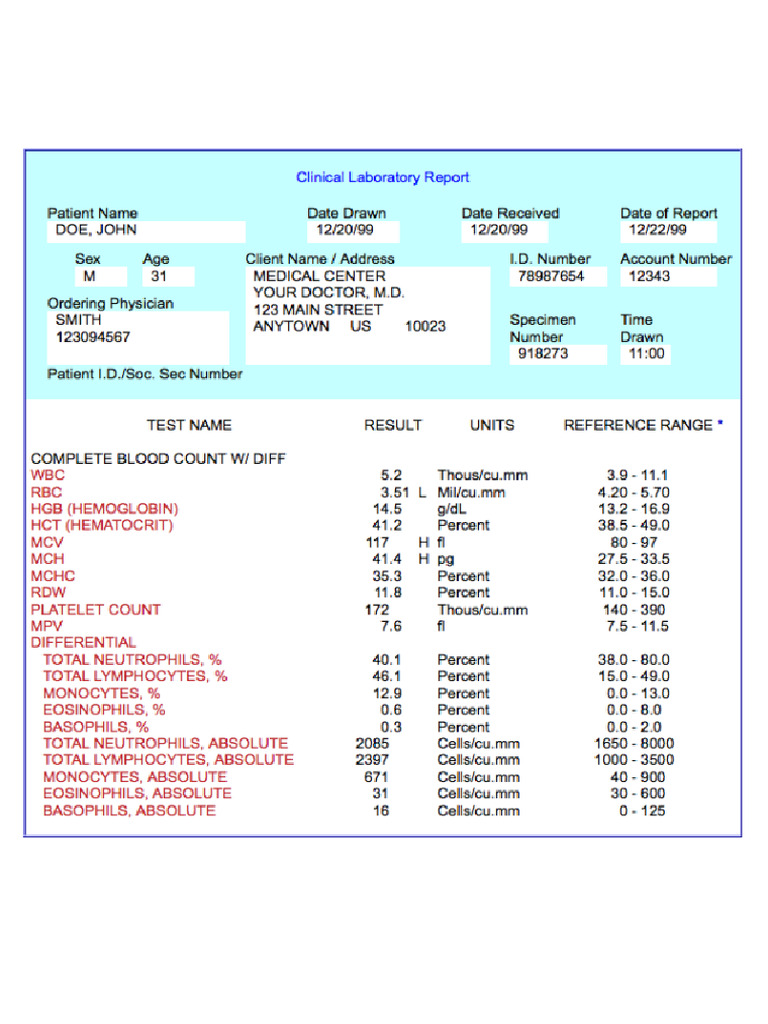 Clinical Laboratory Report

Patient Name
DOE, JOHN

Date Drawn
12/20/99

Date Received
12/20/99

Date of Report
12/22/99

Sex
M

Age
31

Client Name / Address
MEDICAL CENTER
YOUR DOCTOR, M.D.
123 MAIN STREET
ANYTOWN US 10023

I.D. Number
78987654

Account Number
12343

Ordering Physician
SMITH
123094567

Specimen Number
918273

Time Drawn
11:00

Patient I.D./Soc. Sec Number

| TEST NAME | RESULT | | UNITS | REFERENCE RANGE * |
|---|---|---|---|---|
| COMPLETE BLOOD COUNT W/ DIFF | | | | |
| WBC | 5.2 | | Thous/cu.mm | 3.9 - 11.1 |
| RBC | 3.51 | L | Mil/cu.mm | 4.20 - 5.70 |
| HGB (HEMOGLOBIN) | 14.5 | | g/dL | 13.2 - 16.9 |
| HCT (HEMATOCRIT) | 41.2 | | Percent | 38.5 - 49.0 |
| MCV | 117 | H | fl | 80 - 97 |
| MCH | 41.4 | H | pg | 27.5 - 33.5 |
| MCHC | 35.3 | | Percent | 32.0 - 36.0 |
| RDW | 11.8 | | Percent | 11.0 - 15.0 |
| PLATELET COUNT | 172 | | Thous/cu.mm | 140 - 390 |
| MPV | 7.6 | | fl | 7.5 - 11.5 |
| DIFFERENTIAL | | | | |
| TOTAL NEUTROPHILS, % | 40.1 | | Percent | 38.0 - 80.0 |
| TOTAL LYMPHOCYTES, % | 46.1 | | Percent | 15.0 - 49.0 |
| MONOCYTES, % | 12.9 | | Percent | 0.0 - 13.0 |
| EOSINOPHILS, % | 0.6 | | Percent | 0.0 - 8.0 |
| BASOPHILS, % | 0.3 | | Percent | 0.0 - 2.0 |
| TOTAL NEUTROPHILS, ABSOLUTE | 2085 | | Cells/cu.mm | 1650 - 8000 |
| TOTAL LYMPHOCYTES, ABSOLUTE | 2397 | | Cells/cu.mm | 1000 - 3500 |
| MONOCYTES, ABSOLUTE | 671 | | Cells/cu.mm | 40 - 900 |
| EOSINOPHILS, ABSOLUTE | 31 | | Cells/cu.mm | 30 - 600 |
| BASOPHILS, ABSOLUTE | 16 | | Cells/cu.mm | 0 - 125 |